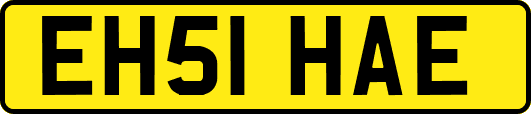 EH51 HAE